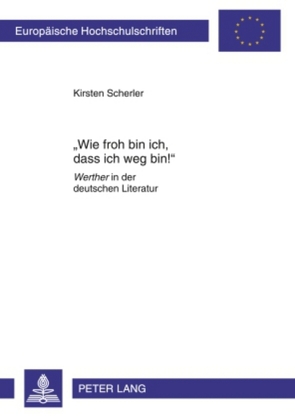 Europäische Hochschulschriften

Kirsten Scherler

„Wie froh bin ich, dass ich weg bin!“

Werther in der deutschen Literatur

PETER LANG